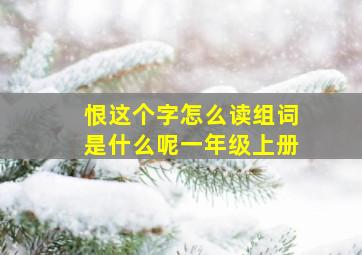 恨这个字怎么读组词是什么呢一年级上册